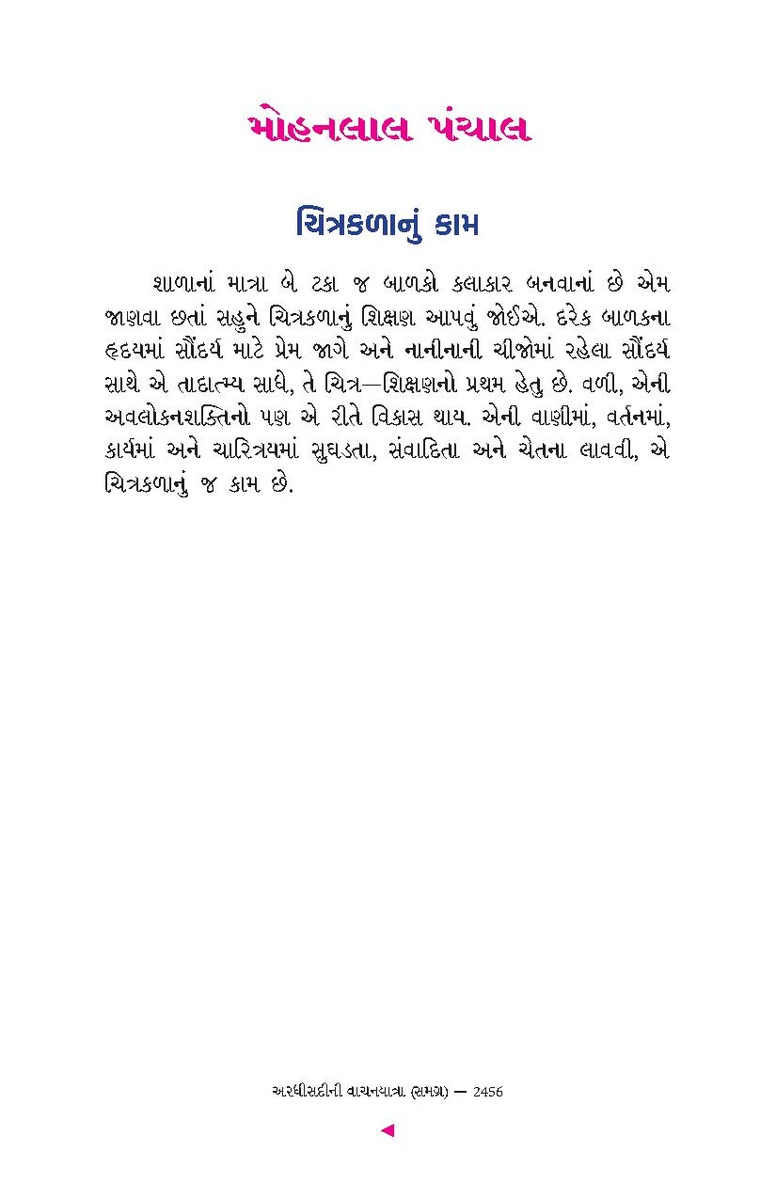 મોહનલાલ પંચાલ

ચિત્રકળાનું કામ

શાળાનાં માત્રા બે ટકા જ બાળકો કલાકાર બનવાનાં છે એમ જાણવા છતાં સહુને ચિત્રકળાનું શિક્ષણ આપવું જોઈએ. દરેક બાળકના હૃદયમાં સૌંદર્ય માટે પ્રેમ જાગે અને નાનીનાની ચીજોમાં રહેલા સૌંદર્ય સાથે એ તાદાત્મ્ય સાધે, તે ચિત્ર—શિક્ષણનો પ્રથમ હેતુ છે. વળી, એની અવલોકનશક્તિનો પણ એ રીતે વિકાસ થાય. એની વાણીમાં, વર્તનમાં, કાર્યમાં અને ચારિત્ર્યમાં સુઘડતા, સંવાદિતા અને ચેતના લાવવી, એ ચિત્રકળાનું જ કામ છે.

અરધીસદીની વાચનયાત્રા (સમગ્ર) — 2456